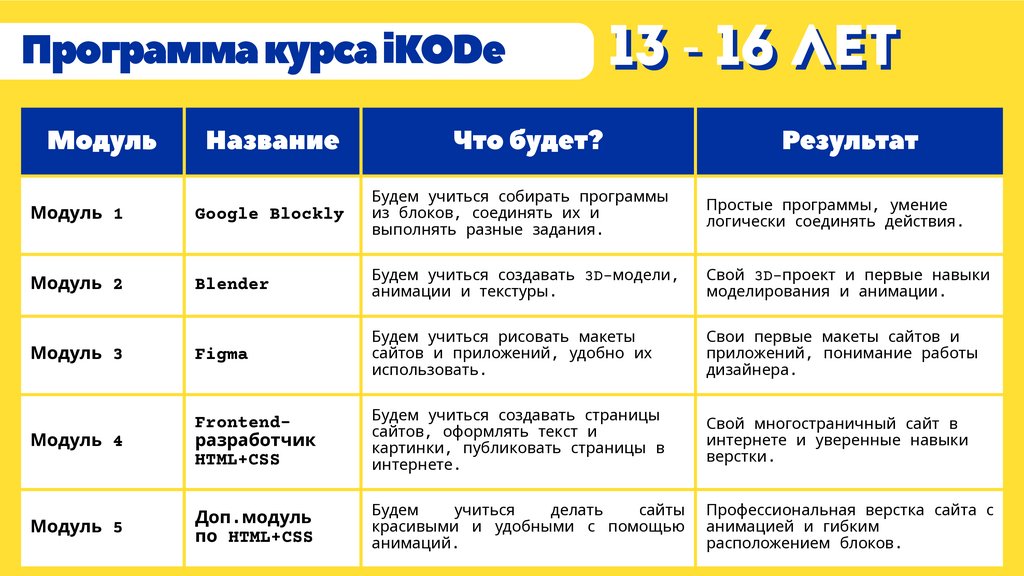 Программа курса iKODe

13 - 16 ЛЕТ

| Модуль | Название | Что будет? | Результат |
|---|---|---|---|
| Модуль 1 | Google Blockly | Будем учиться собирать программы из блоков, соединять их и выполнять разные задания. | Простые программы, умение логически соединять действия. |
| Модуль 2 | Blender | Будем учиться создавать 3D-модели, анимации и текстуры. | Свой 3D-проект и первые навыки моделирования и анимации. |
| Модуль 3 | Figma | Будем учиться рисовать макеты сайтов и приложений, удобно их использовать. | Свои первые макеты сайтов и приложений, понимание работы дизайнера. |
| Модуль 4 | Frontend-разработчик HTML+CSS | Будем учиться создавать страницы сайтов, оформлять текст и картинки, публиковать страницы в интернете. | Свой многостраничный сайт в интернете и уверенные навыки верстки. |
| Модуль 5 | Доп.модуль по HTML+CSS | Будем учиться делать сайты красивыми и удобными с помощью анимаций. | Профессиональная верстка сайта с анимацией и гибким расположением блоков. |